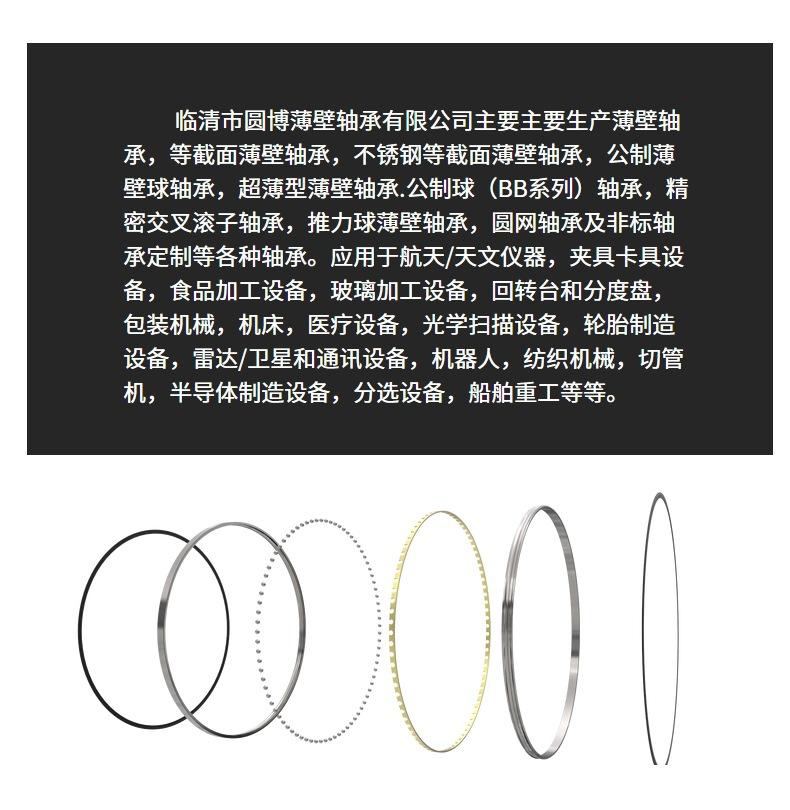 临清市圆博薄壁轴承有限公司主要主要生产薄壁轴承，等截面薄壁轴承，不锈钢等截面薄壁轴承，公制薄壁球轴承，超薄型薄壁轴承.公制球（BB系列）轴承，精密交叉滚子轴承，推力球薄壁轴承，圆网轴承及非标轴承定制等各种轴承。应用于航天/天文仪器，夹具卡具设备，食品加工设备，玻璃加工设备，回转台和分度盘，包装机械，机床，医疗设备，光学扫描设备，轮胎制造设备，雷达/卫星和通讯设备，机器人，纺织机械，切管机，半导体制造设备，分选设备，船舶重工等等。